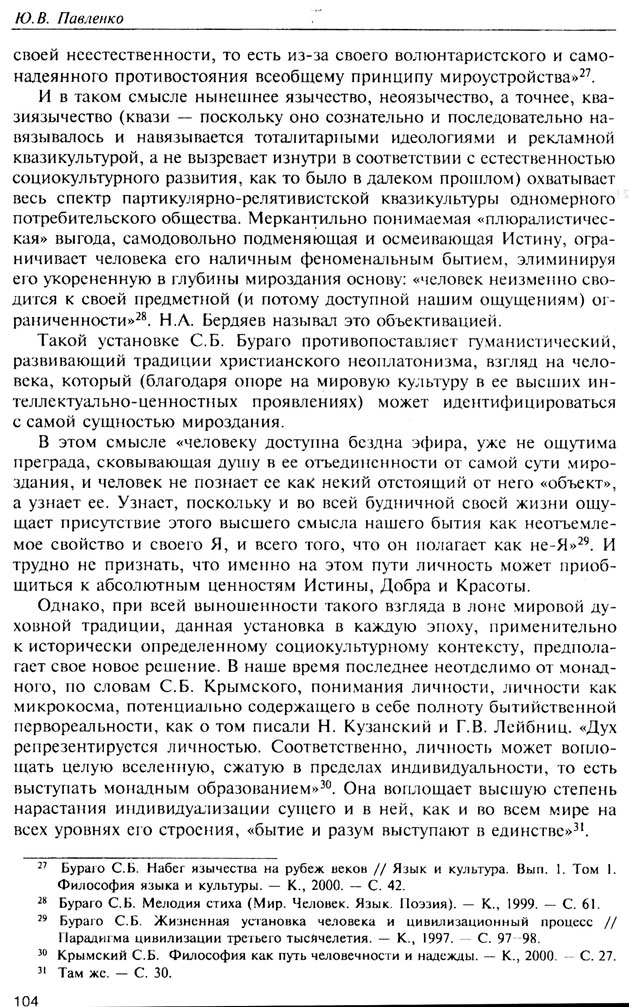 Ю.В. Павленко

своей неестественности, то есть из-за своего волюнтаристского и самонадеянного противостояния всеобщему принципу мироустройства»$^{27}$.

И в таком смысле нынешнее язычество, неоязычество, а точнее, квазиязычество (квази — поскольку оно сознательно и последовательно навязывалось и навязывается тоталитарными идеологиями и рекламной квазикультурой, а не вызревает изнутри в соответствии с естественностью социокультурного развития, как то было в далеком прошлом) охватывает весь спектр партикулярно-релятивистской квазикультуры одномерного потребительского общества. Меркантильно понимаемая «плюралистическая» выгода, самодовольно подменяющая и осмеивающая Истину, ограничивает человека его наличным феноменальным бытием, элиминируя его укорененную в глубины мироздания основу: «человек неизменно сводится к своей предметной (и потому доступной нашим ощущениям) ограниченности»$^{28}$. Н.А. Бердяев называл это объективацией.

Такой установке С.Б. Бураго противопоставляет гуманистический, развивающий традиции христианского неоплатонизма, взгляд на человека, который (благодаря опоре на мировую культуру в ее высших интеллектуально-ценностных проявлениях) может идентифицироваться с самой сущностью мироздания.

В этом смысле «человеку доступна бездна эфира, уже не ощутима преграда, сковывающая душу в ее отъединенности от самой сути мироздания, и человек не познает ее как некий отстоящий от него «объект», а узнает ее. Узнает, поскольку и во всей будничной своей жизни ощущает присутствие этого высшего смысла нашего бытия как неотъемлемое свойство и своего Я, и всего того, что он полагает как не-Я»$^{29}$. И трудно не признать, что именно на этом пути личность может приобщиться к абсолютным ценностям Истины, Добра и Красоты.

Однако, при всей выношенности такого взгляда в лоне мировой духовной традиции, данная установка в каждую эпоху, применительно к исторически определенному социокультурному контексту, предполагает свое новое решение. В наше время последнее неотделимо от монадного, по словам С.Б. Крымского, понимания личности, личности как микрокосма, потенциально содержащего в себе полноту бытийственной первореальности, как о том писали Н. Кузанский и Г.В. Лейбниц. «Дух репрезентируется личностью. Соответственно, личность может воплощать целую вселенную, сжатую в пределах индивидуальности, то есть выступать монадным образованием»$^{30}$. Она воплощает высшую степень нарастания индивидуализации сущего и в ней, как и во всем мире на всех уровнях его строения, «бытие и разум выступают в единстве»$^{31}$.

$^{27}$ Бураго С.Б. Набег язычества на рубеж веков // Язык и культура. Вып. 1. Том 1. Философия языка и культуры. — К., 2000. — С. 42.
$^{28}$ Бураго С.Б. Мелодия стиха (Мир. Человек. Язык. Поэзия). — К., 1999. — С. 61.
$^{29}$ Бураго С.Б. Жизненная установка человека и цивилизационный процесс // Парадигма цивилизации третьего тысячелетия. — К., 1997. — С. 97–98.
$^{30}$ Крымский С.Б. Философия как путь человечности и надежды. — К., 2000. — С. 27.
$^{31}$ Там же. — С. 30.

104